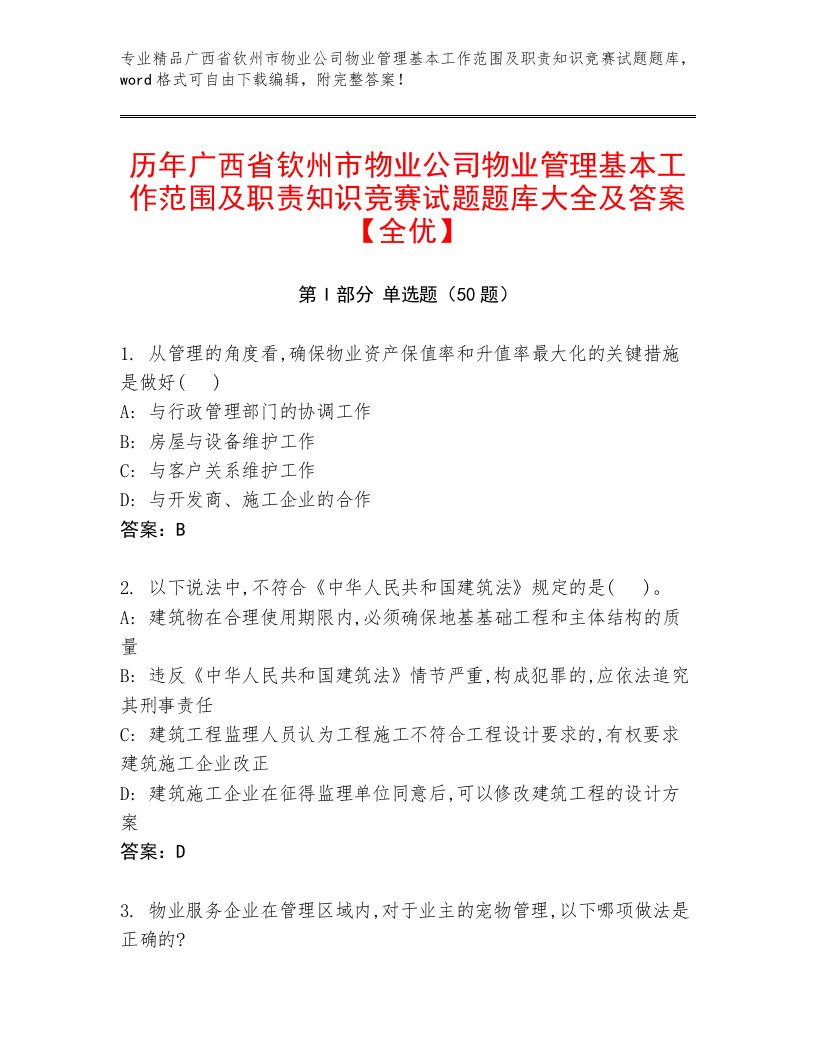 专业精品广西省钦州市物业公司物业管理基本工作范围及职责知识竞赛试题题库，word 格式可自由下载编辑，附完整答案！

历年广西省钦州市物业公司物业管理基本工作范围及职责知识竞赛试题题库大全及答案【全优】

第 I 部分 单选题（50 题）

1. 从管理的角度看,确保物业资产保值率和升值率最大化的关键措施是做好( )
A: 与行政管理部门的协调工作
B: 房屋与设备维护工作
C: 与客户关系维护工作
D: 与开发商、施工企业的合作
答案：B

2. 以下说法中,不符合《中华人民共和国建筑法》规定的是( )。
A: 建筑物在合理使用期限内,必须确保地基基础工程和主体结构的质量
B: 违反《中华人民共和国建筑法》情节严重,构成犯罪的,应依法追究其刑事责任
C: 建筑工程监理人员认为工程施工不符合工程设计要求的,有权要求建筑施工企业改正
D: 建筑施工企业在征得监理单位同意后,可以修改建筑工程的设计方案
答案：D

3. 物业服务企业在管理区域内,对于业主的宠物管理,以下哪项做法是正确的?